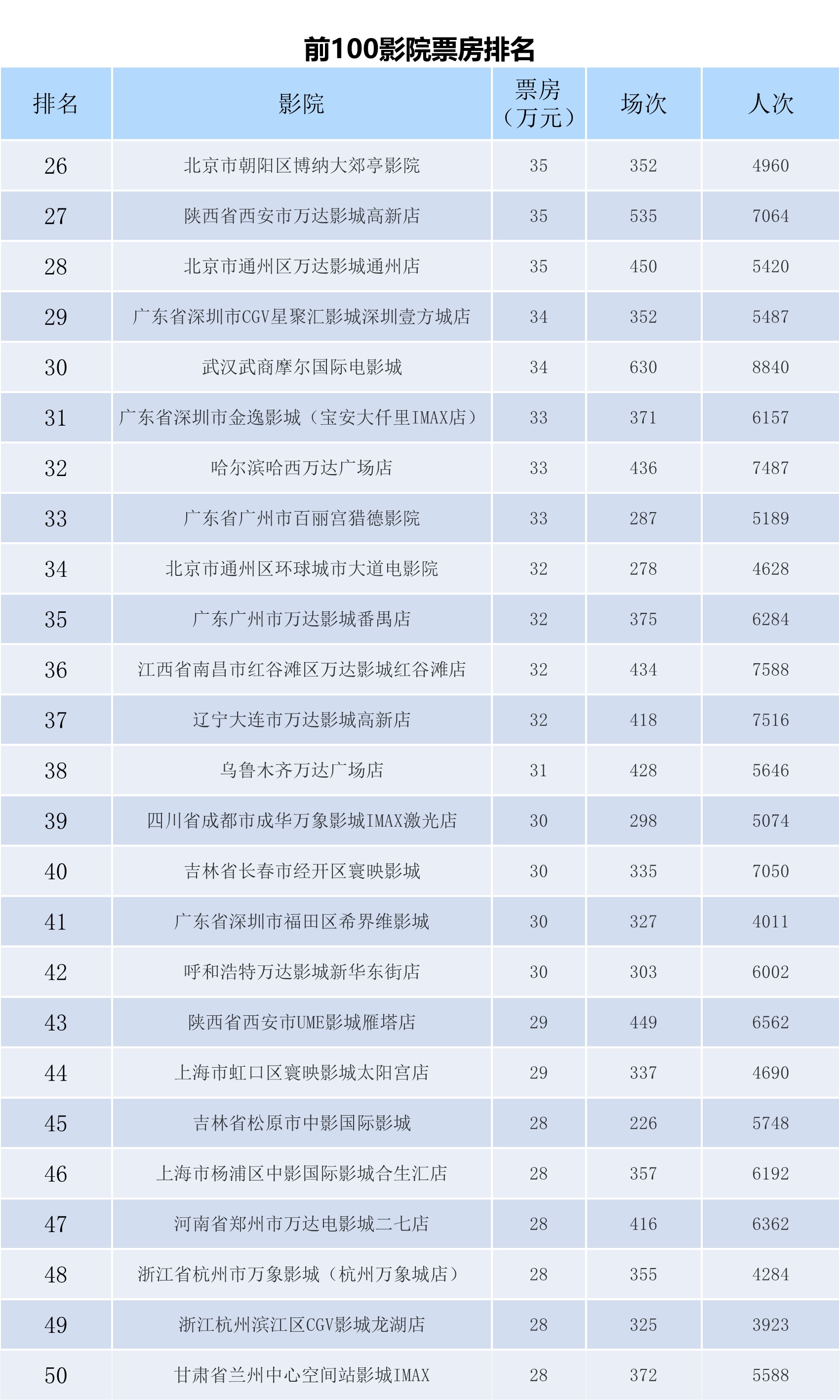 前100影院票房排名

| 排名 | 影院 | 票房（万元） | 场次 | 人次 |
|---|---|---|---|---|
| 26 | 北京市朝阳区博纳大郊亭影院 | 35 | 352 | 4960 |
| 27 | 陕西省西安市万达影城高新店 | 35 | 535 | 7064 |
| 28 | 北京市通州区万达影城通州店 | 35 | 450 | 5420 |
| 29 | 广东省深圳市CGV星聚汇影城深圳壹方城店 | 34 | 352 | 5487 |
| 30 | 武汉武商摩尔国际电影城 | 34 | 630 | 8840 |
| 31 | 广东省深圳市金逸影城（宝安大仟里IMAX店） | 33 | 371 | 6157 |
| 32 | 哈尔滨哈西万达广场店 | 33 | 436 | 7487 |
| 33 | 广东省广州市百丽宫猎德影院 | 33 | 287 | 5189 |
| 34 | 北京市通州区环球城市大道电影院 | 32 | 278 | 4628 |
| 35 | 广东广州市万达影城番禺店 | 32 | 375 | 6284 |
| 36 | 江西省南昌市红谷滩区万达影城红谷滩店 | 32 | 434 | 7588 |
| 37 | 辽宁大连市万达影城高新店 | 32 | 418 | 7516 |
| 38 | 乌鲁木齐万达广场店 | 31 | 428 | 5646 |
| 39 | 四川省成都市成华万象影城IMAX激光店 | 30 | 298 | 5074 |
| 40 | 吉林省长春市经开区寰映影城 | 30 | 335 | 7050 |
| 41 | 广东省深圳市福田区希界维影城 | 30 | 327 | 4011 |
| 42 | 呼和浩特万达影城新华东街店 | 30 | 303 | 6002 |
| 43 | 陕西省西安市UME影城雁塔店 | 29 | 449 | 6562 |
| 44 | 上海市虹口区寰映影城太阳宫店 | 29 | 337 | 4690 |
| 45 | 吉林省松原市中影国际影城 | 28 | 226 | 5748 |
| 46 | 上海市杨浦区中影国际影城合生汇店 | 28 | 357 | 6192 |
| 47 | 河南省郑州市万达电影城二七店 | 28 | 416 | 6362 |
| 48 | 浙江省杭州市万象影城（杭州万象城店） | 28 | 355 | 4284 |
| 49 | 浙江杭州滨江区CGV影城龙湖店 | 28 | 325 | 3923 |
| 50 | 甘肃省兰州中心空间站影城IMAX | 28 | 372 | 5588 |